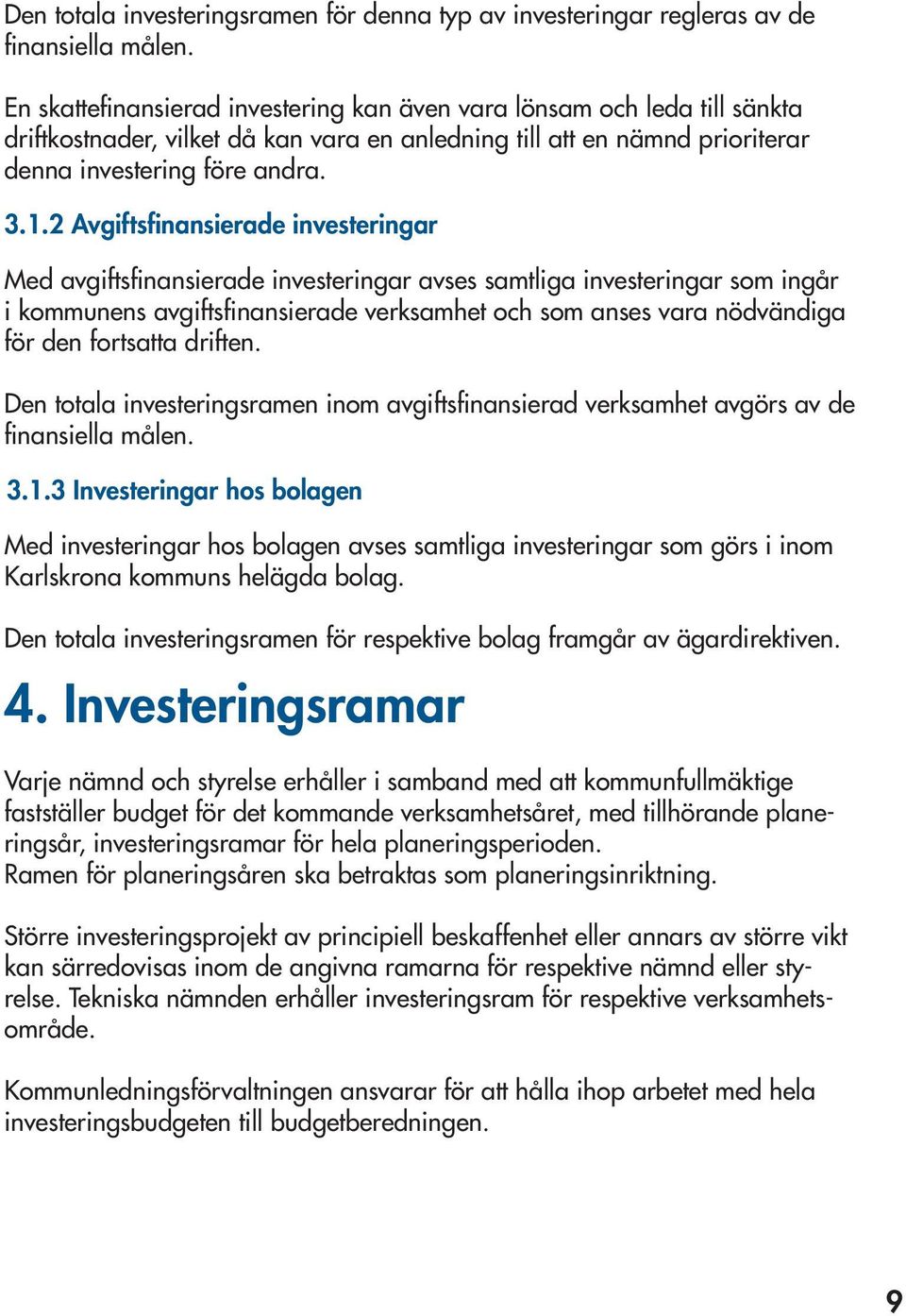 Den totala investeringsramen för denna typ av investeringar regleras av de finansiella målen.

En skattefinansierad investering kan även vara lönsam och leda till sänkta driftkostnader, vilket då kan vara en anledning till att en nämnd prioriterar denna investering före andra.

3.1.2 Avgiftsfinansierade investeringar

Med avgiftsfinansierade investeringar avses samtliga investeringar som ingår i kommunens avgiftsfinansierade verksamhet och som anses vara nödvändiga för den fortsatta driften.

Den totala investeringsramen inom avgiftsfinansierad verksamhet avgörs av de finansiella målen.

3.1.3 Investeringar hos bolagen

Med investeringar hos bolagen avses samtliga investeringar som görs i inom Karlskrona kommuns helägda bolag.

Den totala investeringsramen för respektive bolag framgår av ägardirektiven.

4. Investeringsramar

Varje nämnd och styrelse erhåller i samband med att kommunfullmäktige fastställer budget för det kommande verksamhetsåret, med tillhörande planeringsår, investeringsramar för hela planeringsperioden.
Ramen för planeringsåren ska betraktas som planeringsinriktning.

Större investeringsprojekt av principiell beskaffenhet eller annars av större vikt kan särredovisas inom de angivna ramarna för respektive nämnd eller styrelse. Tekniska nämnden erhåller investeringsram för respektive verksamhetsområde.

Kommunledningsförvaltningen ansvarar för att hålla ihop arbetet med hela investeringsbudgeten till budgetberedningen.

9